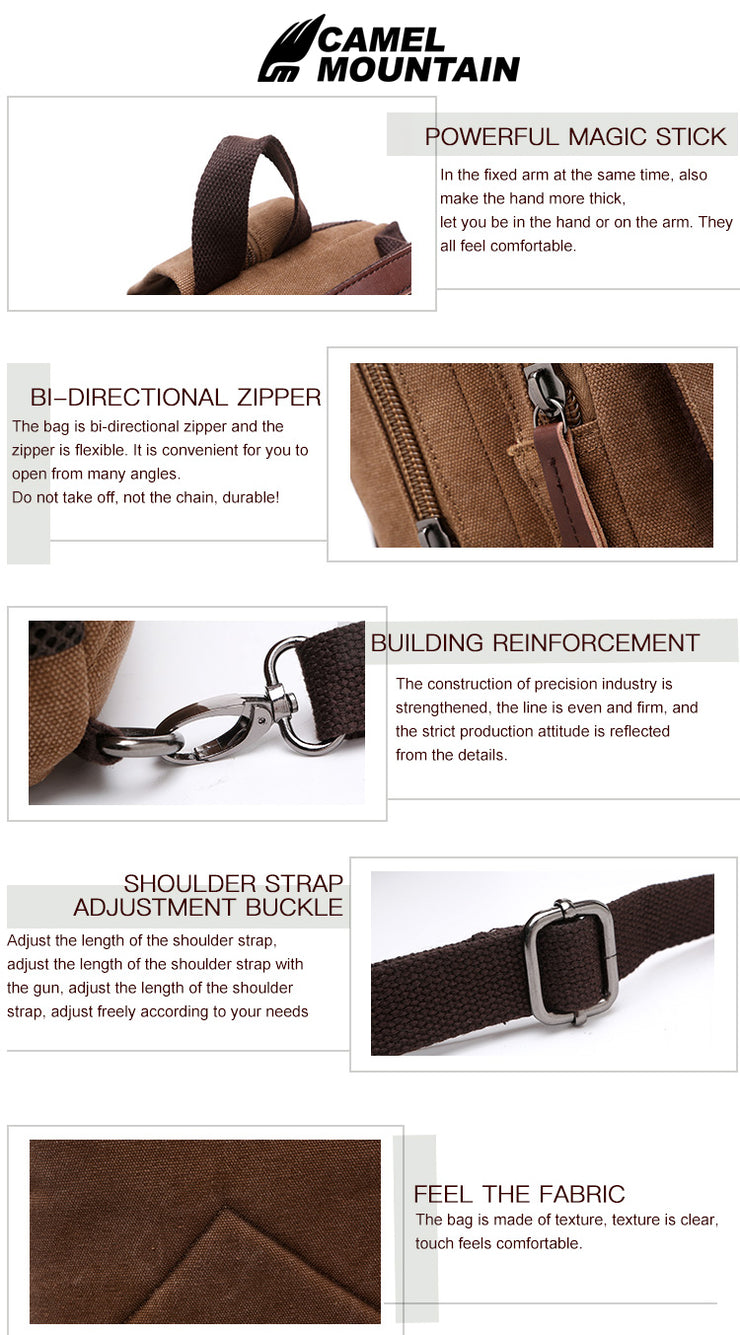 CAMEL MOUNTAIN

POWERFUL MAGIC STICK

In the fixed arm at the same time, also make the hand more thick,
let you be in the hand or on the arm. They all feel comfortable.

BI-DIRECTIONAL ZIPPER

The bag is bi-directional zipper and the zipper is flexible. It is convenient for you to open from many angles.
Do not take off, not the chain, durable!

BUILDING REINFORCEMENT

The construction of precision industry is strengthened, the line is even and firm, and the strict production attitude is reflected from the details.

SHOULDER STRAP
ADJUSTMENT BUCKLE

Adjust the length of the shoulder strap, adjust the length of the shoulder strap with the gun, adjust the length of the shoulder strap, adjust freely according to your needs

FEEL THE FABRIC

The bag is made of texture, texture is clear, touch feels comfortable.